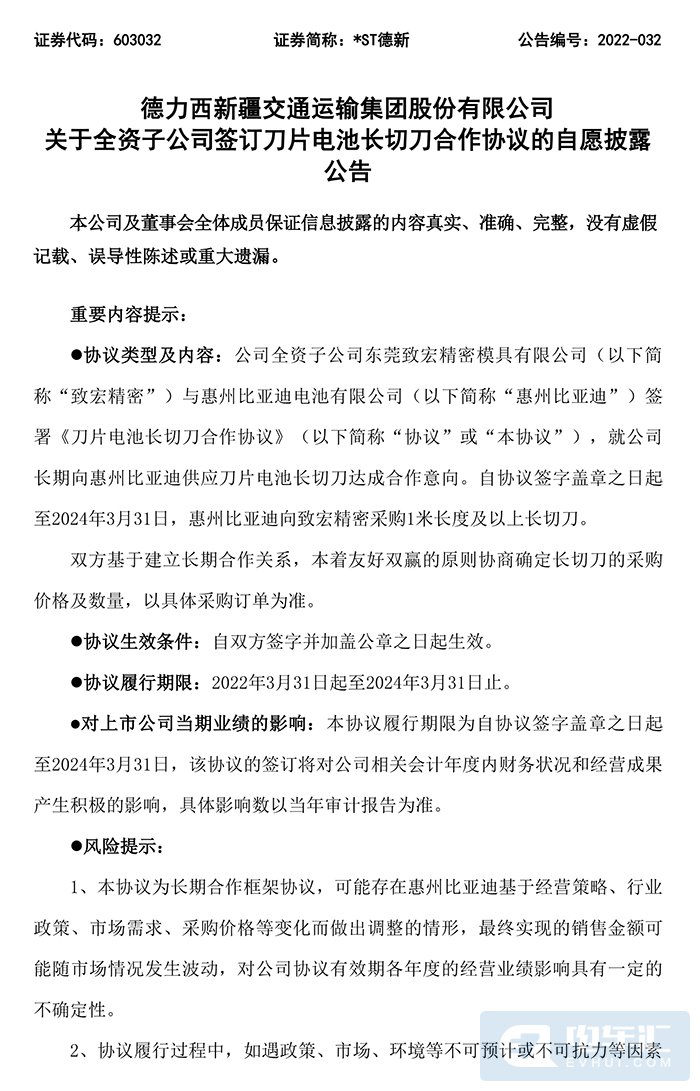 证券代码：603032　　　　证券简称：*ST德新　　　　公告编号：2022-032

德力西新疆交通运输集团股份有限公司
关于全资子公司签订刀片电池长切刀合作协议的自愿披露公告

本公司及董事会全体成员保证信息披露的内容真实、准确、完整，没有虚假记载、误导性陈述或重大遗漏。

重要内容提示：

●协议类型及内容：公司全资子公司东莞致宏精密模具有限公司（以下简称“致宏精密”）与惠州比亚迪电池有限公司（以下简称“惠州比亚迪”）签署《刀片电池长切刀合作协议》（以下简称“协议”或“本协议”），就公司长期向惠州比亚迪供应刀片电池长切刀达成合作意向。自协议签字盖章之日起至2024年3月31日，惠州比亚迪向致宏精密采购1米长度及以上长切刀。

双方基于建立长期合作关系，本着友好双赢的原则协商确定长切刀的采购价格及数量，以具体采购订单为准。

●协议生效条件：自双方签字并加盖公章之日起生效。

●协议履行期限：2022年3月31日起至2024年3月31日止。

●对上市公司当期业绩的影响：本协议履行期限为自协议签字盖章之日起至2024年3月31日，该协议的签订将对公司相关会计年度内财务状况和经营成果产生积极的影响，具体影响数以当年审计报告为准。

●风险提示：

1、本协议为长期合作框架协议，可能存在惠州比亚迪基于经营策略、行业政策、市场需求、采购价格等变化而做出调整的情形，最终实现的销售金额可能随市场情况发生波动，对公司协议有效期各年度的经营业绩影响具有一定的不确定性。

2、协议履行过程中，如遇政策、市场、环境等不可预计或不可抗力等因素

电车汇
EVHUI.COM